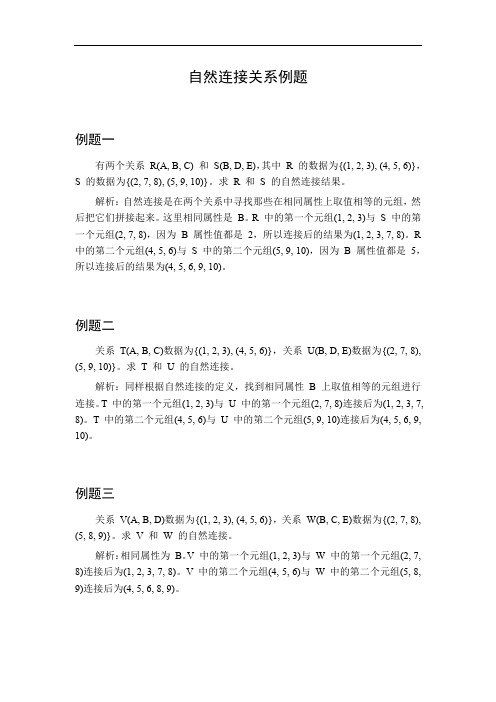 自然连接关系例题

例题一

有两个关系 R(A, B, C) 和 S(B, D, E)，其中 R 的数据为{(1, 2, 3), (4, 5, 6)}，S 的数据为{(2, 7, 8), (5, 9, 10)}。求 R 和 S 的自然连接结果。

解析：自然连接是在两个关系中寻找那些在相同属性上取值相等的元组，然后把它们拼接起来。这里相同属性是 B。R 中的第一个元组(1, 2, 3)与 S 中的第一个元组(2, 7, 8)，因为 B 属性值都是 2，所以连接后的结果为(1, 2, 3, 7, 8)。R 中的第二个元组(4, 5, 6)与 S 中的第二个元组(5, 9, 10)，因为 B 属性值都是 5，所以连接后的结果为(4, 5, 6, 9, 10)。

例题二

关系 T(A, B, C)数据为{(1, 2, 3), (4, 5, 6)}，关系 U(B, D, E)数据为{(2, 7, 8), (5, 9, 10)}。求 T 和 U 的自然连接。

解析：同样根据自然连接的定义，找到相同属性 B 上取值相等的元组进行连接。T 中的第一个元组(1, 2, 3)与 U 中的第一个元组(2, 7, 8)连接后为(1, 2, 3, 7, 8)。T 中的第二个元组(4, 5, 6)与 U 中的第二个元组(5, 9, 10)连接后为(4, 5, 6, 9, 10)。

例题三

关系 V(A, B, D)数据为{(1, 2, 3), (4, 5, 6)}，关系 W(B, C, E)数据为{(2, 7, 8), (5, 8, 9)}。求 V 和 W 的自然连接。

解析：相同属性为 B。V 中的第一个元组(1, 2, 3)与 W 中的第一个元组(2, 7, 8)连接后为(1, 2, 3, 7, 8)。V 中的第二个元组(4, 5, 6)与 W 中的第二个元组(5, 8, 9)连接后为(4, 5, 6, 8, 9)。